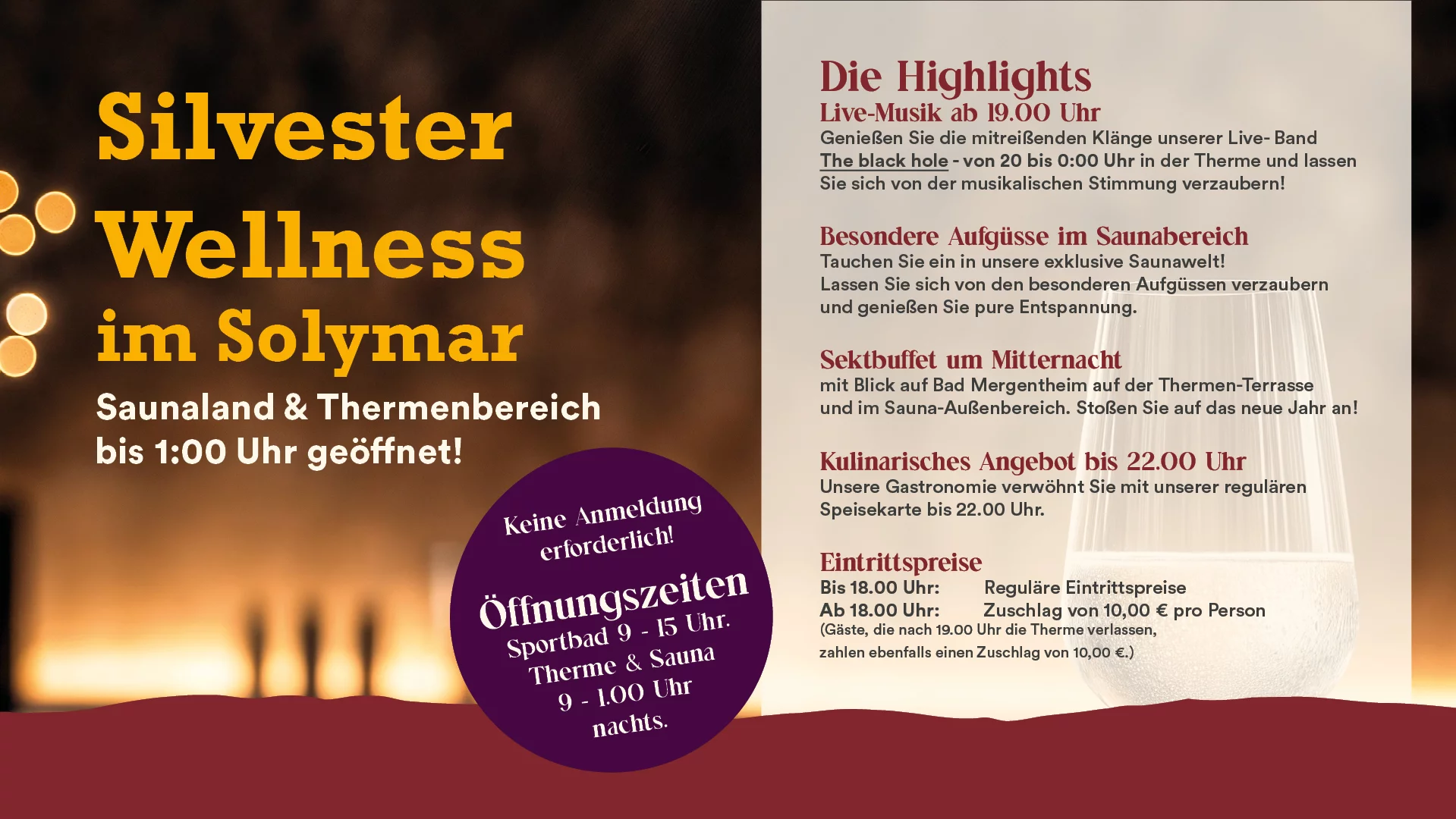 Silvester Wellness im Solymar

Saunaland & Thermenbereich bis 1:00 Uhr geöffnet!

Keine Anmeldung erforderlich!

Öffnungszeiten
Sportbad 9 - 15 Uhr.
Therme & Sauna
9 - 1.00 Uhr
nachts.

Die Highlights
Live-Musik ab 19.00 Uhr
Genießen Sie die mitreißenden Klänge unserer Live- Band The black hole - von 20 bis 0:00 Uhr in der Therme und lassen Sie sich von der musikalischen Stimmung verzaubern!

Besondere Aufgüsse im Saunabereich
Tauchen Sie ein in unsere exklusive Saunawelt!
Lassen Sie sich von den besonderen Aufgüssen verzaubern und genießen Sie pure Entspannung.

Sektbuffet um Mitternacht
mit Blick auf Bad Mergentheim auf der Thermen-Terrasse und im Sauna-Außenbereich. Stoßen Sie auf das neue Jahr an!

Kulinarisches Angebot bis 22.00 Uhr
Unsere Gastronomie verwöhnt Sie mit unserer regulären Speisekarte bis 22.00 Uhr.

Eintrittspreise
Bis 18.00 Uhr: Reguläre Eintrittspreise
Ab 18.00 Uhr: Zuschlag von 10,00 € pro Person
(Gäste, die nach 19.00 Uhr die Therme verlassen,
zahlen ebenfalls einen Zuschlag von 10,00 €.)